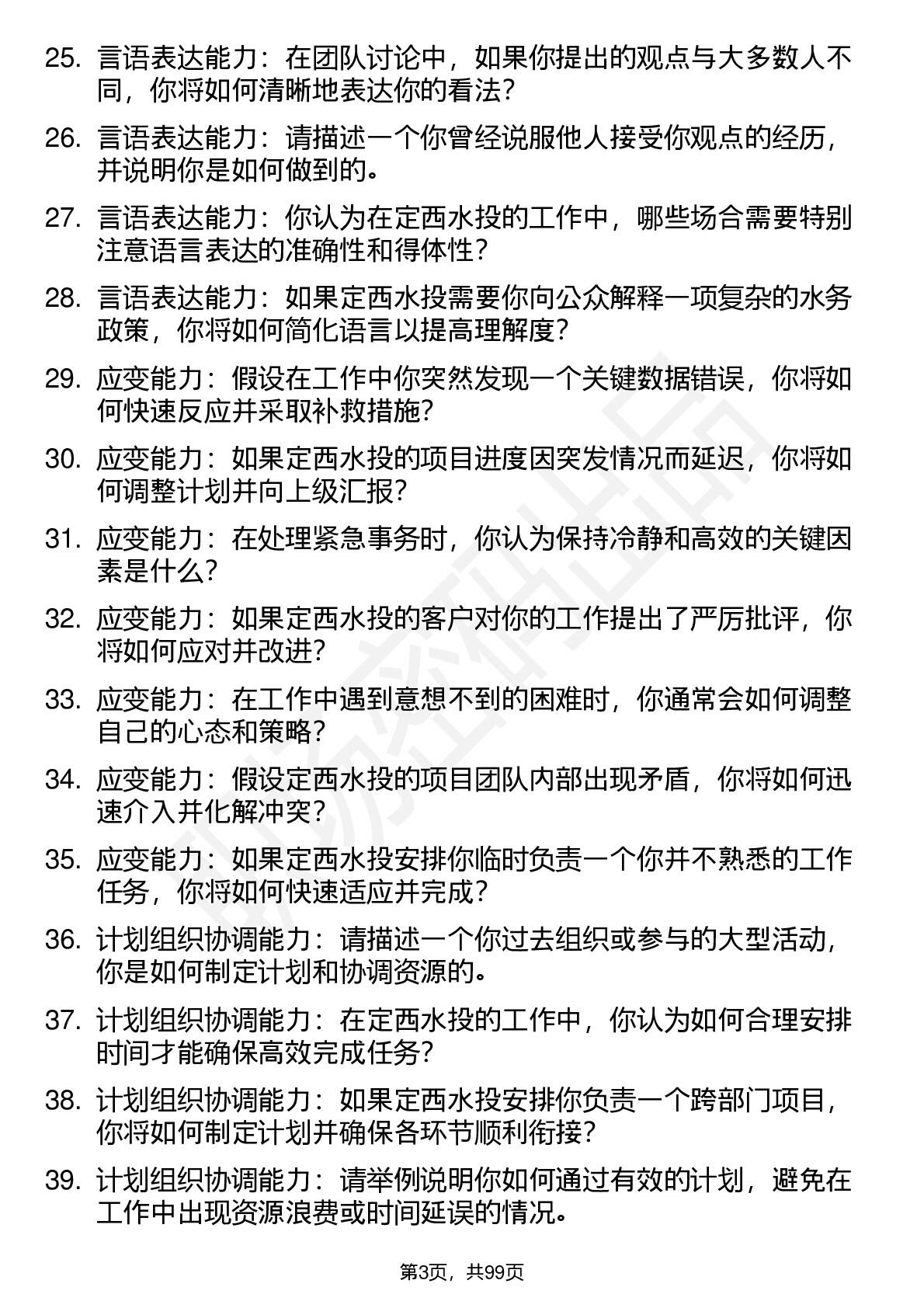 25. 言语表达能力：在团队讨论中，如果你提出的观点与大多数人不同，你将如何清晰地表达你的看法？

26. 言语表达能力：请描述一个你曾经说服他人接受你观点的经历，并说明你是如何做到的。

27. 言语表达能力：你认为在定西水投的工作中，哪些场合需要特别注意语言表达的准确性和得体性？

28. 言语表达能力：如果定西水投需要你向公众解释一项复杂的水务政策，你将如何简化语言以提高理解度？

29. 应变能力：假设在工作中你突然发现一个关键数据错误，你将如何快速反应并采取补救措施？

30. 应变能力：如果定西水投的项目进度因突发情况而延迟，你将如何调整计划并向上级汇报？

31. 应变能力：在处理紧急事务时，你认为保持冷静和高效的关键因素是什么？

32. 应变能力：如果定西水投的客户对你的工作提出了严厉批评，你将如何应对并改进？

33. 应变能力：在工作中遇到意想不到的困难时，你通常会如何调整自己的心态和策略？

34. 应变能力：假设定西水投的项目团队内部出现矛盾，你将如何迅速介入并化解冲突？

35. 应变能力：如果定西水投安排你临时负责一个你并不熟悉的工作任务，你将如何快速适应并完成？

36. 计划组织协调能力：请描述一个你过去组织或参与的大型活动，你是如何制定计划和协调资源的。

37. 计划组织协调能力：在定西水投的工作中，你认为如何合理安排时间才能确保高效完成任务？

38. 计划组织协调能力：如果定西水投安排你负责一个跨部门项目，你将如何制定计划并确保各环节顺利衔接？

39. 计划组织协调能力：请举例说明你如何通过有效的计划，避免在工作中出现资源浪费或时间延误的情况。

第3页，共99页